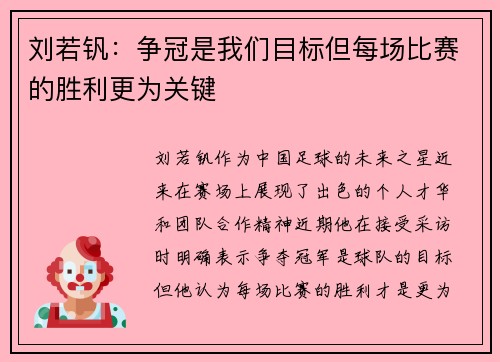 刘若钒：争冠是我们目标但每场比赛的胜利更为关键

刘若钒作为中国足球的未来之星近来在赛场上展现了出色的个人才华和团队合作精神近期他在接受采访时明确表示争夺冠军是球队的目标但他认为每场比赛的胜利才是更为